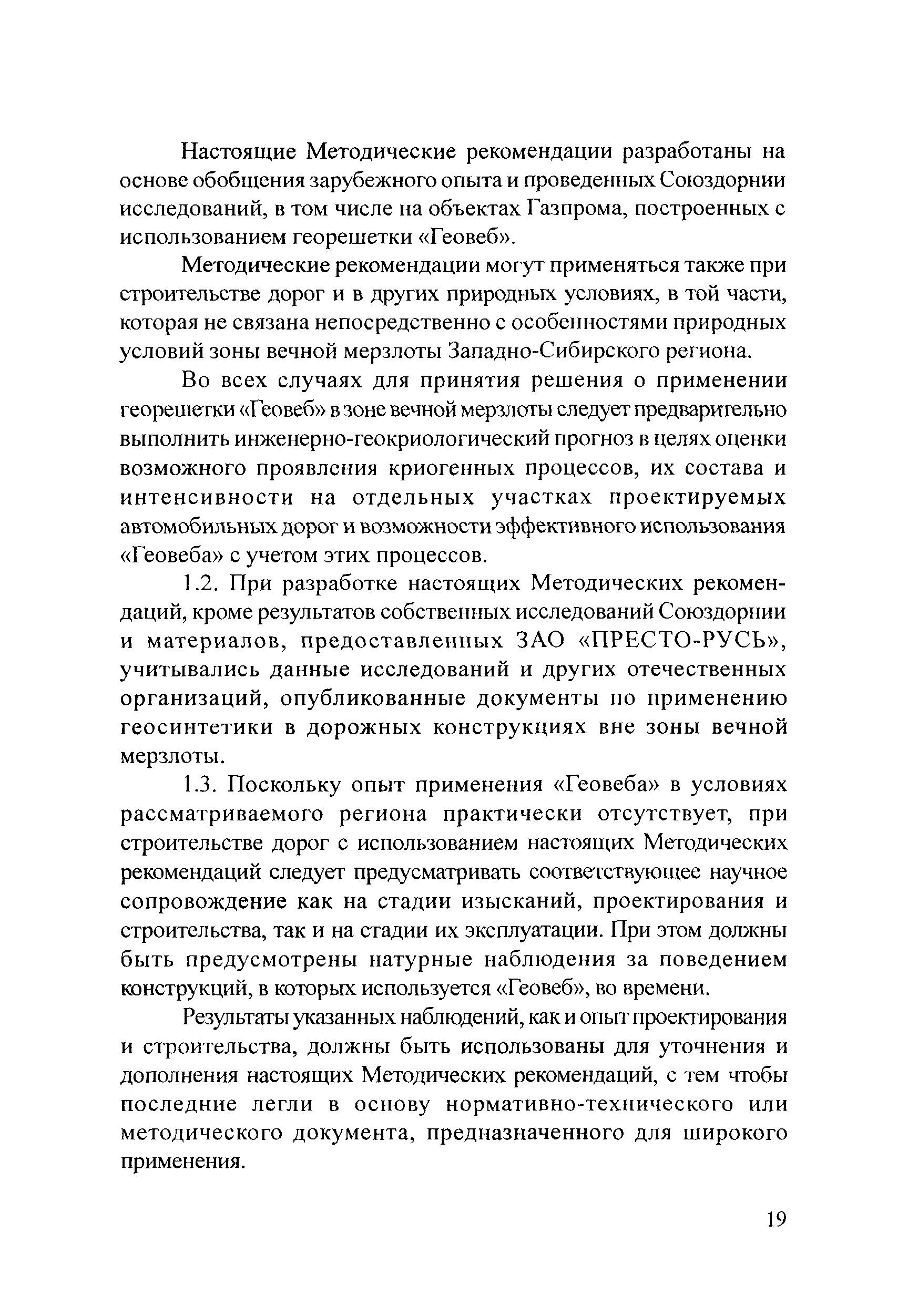 Настоящие Методические рекомендации разработаны на основе обобщения зарубежного опыта и проведенных Союздорнии исследований, в том числе на объектах Газпрома, построенных с использованием георешетки «Геовеб».

Методические рекомендации могут применяться также при строительстве дорог и в других природных условиях, в той части, которая не связана непосредственно с особенностями природных условий зоны вечной мерзлоты Западно-Сибирского региона.

Во всех случаях для принятия решения о применении георешетки «Геовеб» в зоне вечной мерзлоты следует предварительно выполнить инженерно-геокриологический прогноз в целях оценки возможного проявления криогенных процессов, их состава и интенсивности на отдельных участках проектируемых автомобильных дорог и возможности эффективного использования «Геовеба» с учетом этих процессов.

1.2. При разработке настоящих Методических рекомендаций, кроме результатов собственных исследований Союздорнии и материалов, предоставленных ЗАО «ПРЕСТО-РУСЬ», учитывались данные исследований и других отечественных организаций, опубликованные документы по применению геосинтетики в дорожных конструкциях вне зоны вечной мерзлоты.

1.3. Поскольку опыт применения «Геовеба» в условиях рассматриваемого региона практически отсутствует, при строительстве дорог с использованием настоящих Методических рекомендаций следует предусматривать соответствующее научное сопровождение как на стадии изысканий, проектирования и строительства, так и на стадии их эксплуатации. При этом должны быть предусмотрены натурные наблюдения за поведением конструкций, в которых используется «Геовеб», во времени.

Результаты указанных наблюдений, как и опыт проектирования и строительства, должны быть использованы для уточнения и дополнения настоящих Методических рекомендаций, с тем чтобы последние легли в основу нормативно-технического или методического документа, предназначенного для широкого применения.

19